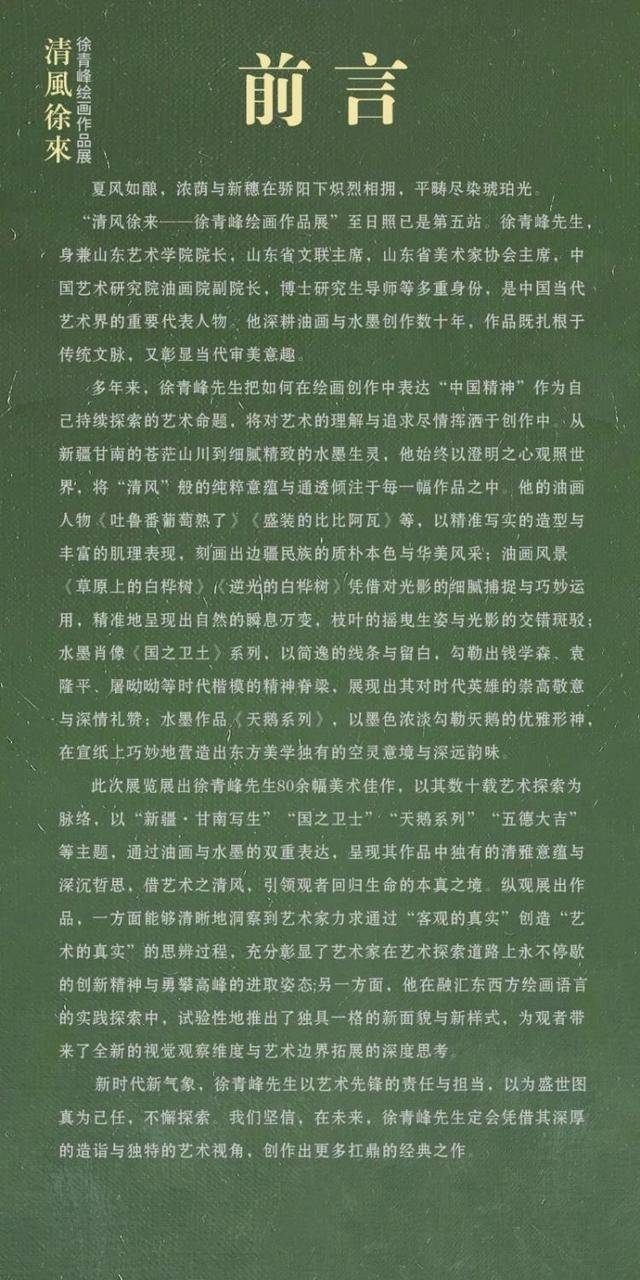 清風徐來
徐青峰绘画作品展

前言

夏风如酿，浓荫与新穗在骄阳下炽烈相拥，平畴尽染琥珀光。

“清风徐来——徐青峰绘画作品展”至日照已是第五站。徐青峰先生，身兼山东艺术学院院长，山东省文联主席，山东省美术家协会主席，中国艺术研究院油画院副院长，博士研究生导师等多重身份，是中国当代艺术界的重要代表人物。他深耕油画与水墨创作数十年，作品既扎根于传统文脉，又彰显当代审美意趣。

多年来，徐青峰先生把如何在绘画创作中表达“中国精神”作为自己持续探索的艺术命题，将对艺术的理解与追求尽情挥洒于创作中。从新疆甘南的苍茫山川到细腻精致的水墨生灵，他始终以澄明之心观照世界，将“清风”般的纯粹意蕴与通透倾注于每一幅作品之中。他的油画人物《吐鲁番葡萄熟了》《盛装的比比阿瓦》等，以精准写实的造型与丰富的肌理表现，刻画出边疆民族的质朴本色与华美风采；油画风景《草原上的白桦树》《逆光的白桦树》凭借对光影的细腻捕捉与巧妙运用，精准地呈现出自然的瞬息万变，枝叶的摇曳生姿与光影的交错斑驳；水墨肖像《国之卫士》系列，以简逸的线条与留白，勾勒出钱学森、袁隆平、屠呦呦等时代楷模的精神脊梁，展现出其对时代英雄的崇高敬意与深情礼赞；水墨作品《天鹅系列》，以墨色浓淡勾勒天鹅的优雅形神，在宣纸上巧妙地营造出东方美学独有的空灵意境与深远韵味。

此次展览展出徐青峰先生80余幅美术佳作，以其数十载艺术探索为脉络，以“新疆·甘南写生”“国之卫士”“天鹅系列”“五德大吉”等主题，通过油画与水墨的双重表达，呈现其作品中独有的清雅意蕴与深沉哲思，借艺术之清风，引领观者回归生命的本真之境。纵观展出作品，一方面能够清晰地洞察到艺术家力求通过“客观的真实”创造“艺术的真实”的思辨过程，充分彰显了艺术家在艺术探索道路上永不停歇的创新精神与勇攀高峰的进取姿态；另一方面，他在融汇东西方绘画语言的实践探索中，试验性地推出了独具一格的新面貌与新样式，为观者带来了全新的视觉观察维度与艺术边界拓展的深度思考。

新时代新气象，徐青峰先生以艺术先锋的责任与担当，以为盛世图真为己任，不懈探索。我们坚信，在未来，徐青峰先生定会凭借其深厚的造诣与独特的艺术视角，创作出更多扛鼎的经典之作。